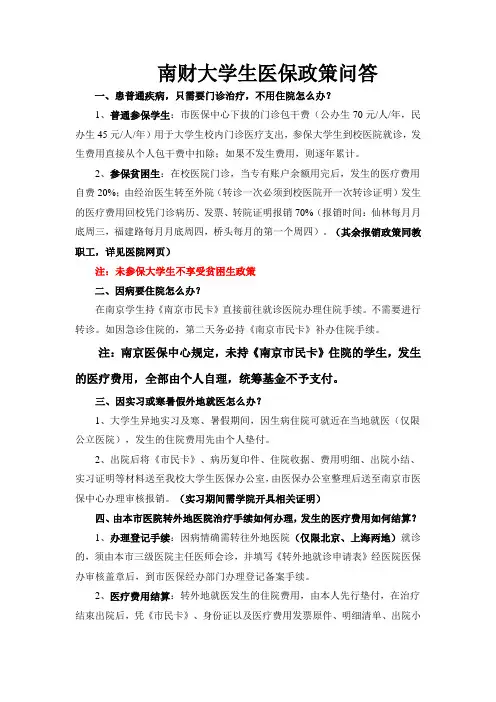 南财大学生医保政策问答

一、患普通疾病，只需要门诊治疗，不用住院怎么办？

1、普通参保学生：市医保中心下拨的门诊包干费（公办生 70 元/人/年，民办生 45 元/人/年）用于大学生校内门诊医疗支出，参保大学生到校医院就诊，发生费用直接从个人包干费中扣除；如果不发生费用，则逐年累计。

2、参保贫困生：在校医院门诊，当专有账户余额用完后，发生的医疗费用自费 20%；由经治医生转至外院（转诊一次必须到校医院开一次转诊证明）发生的医疗费用回校凭门诊病历、发票、转院证明报销 70%（报销时间：仙林每月月底周三，福建路每月月底周四，桥头每月的第一个周四）。（其余报销政策同教职工，详见医院网页）

注：未参保大学生不享受贫困生政策

二、因病要住院怎么办？

在南京学生持《南京市民卡》直接前往就诊医院办理住院手续。不需要进行转诊。如因急诊住院的，第二天务必持《南京市民卡》补办住院手续。

注：南京医保中心规定，未持《南京市民卡》住院的学生，发生的医疗费用，全部由个人自理，统筹基金不予支付。

三、因实习或寒暑假外地就医怎么办？

1、大学生异地实习及寒、暑假期间，因生病住院可就近在当地就医（仅限公立医院），发生的住院费用先由个人垫付。

2、出院后将《市民卡》、病历复印件、住院收据、费用明细、出院小结、实习证明等材料送至我校大学生医保办公室，由医保办公室整理后送至南京市医保中心办理审核报销。（实习期间需学院开具相关证明）

四、由本市医院转外地医院治疗手续如何办理，发生的医疗费用如何结算？

1、办理登记手续：因病情确需转往外地医院（仅限北京、上海两地）就诊的，须由本市三级医院主任医师会诊，并填写《转外地就诊申请表》经医院医保办审核盖章后，到市医保经办部门办理登记备案手续。

2、医疗费用结算：转外地就医发生的住院费用，由本人先行垫付，在治疗结束出院后，凭《市民卡》、身份证以及医疗费用发票原件、明细清单、出院小